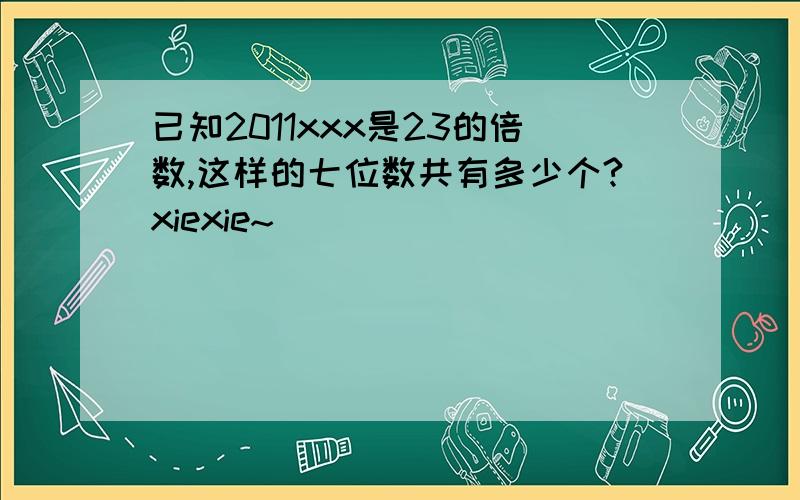 已知2011xxx是23的倍数,这样的七位数共有多少个?xiexie~